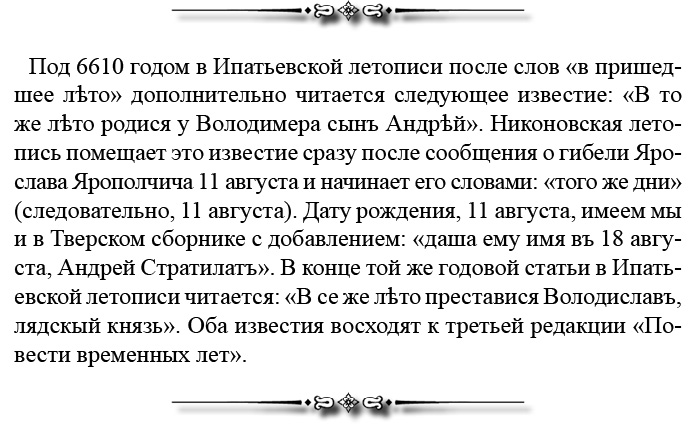 Под 6610 годом в Ипатьевской летописи после слов «в пришедшее лѣто» дополнительно читается следующее известие: «В то же лѣто родися у Володимера сынъ Андрѣй». Никоновская летопись помещает это известие сразу после сообщения о гибели Ярослава Ярополчича 11 августа и начинает его словами: «того же дни» (следовательно, 11 августа). Дату рождения, 11 августа, имеем мы и в Тверском сборнике с добавлением: «даша ему имя въ 18 августа, Андрей Стратилатъ». В конце той же годовой статьи в Ипатьевской летописи читается: «В се же лѣто преставися Володиславъ, лядскый князь». Оба известия восходят к третьей редакции «Повести временных лет».